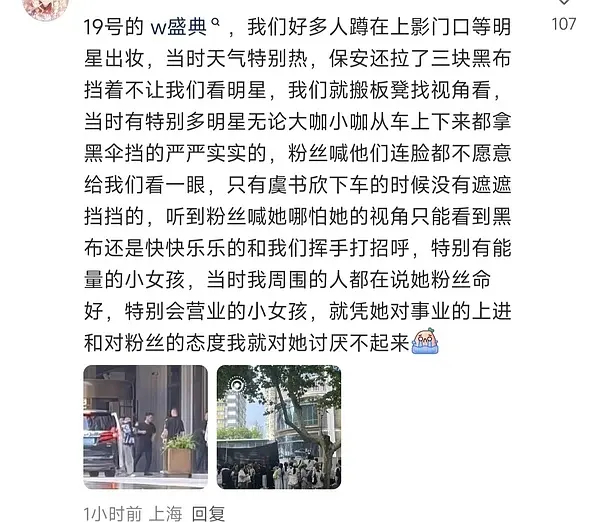 107

19号的 w盛典，我们好多人蹲在上影门口等明星出妆，当时天气特别热，保安还拉了三块黑布挡着不让我们看明星，我们就搬板凳找视角看，当时有特别多明星无论大咖小咖从车上下来都拿黑伞挡的严严实实的，粉丝喊他们连脸都不愿意给我们看一眼，只有虞书欣下车的时候没有遮遮挡挡的，听到粉丝喊她哪怕她的视角只能看到黑布还是快快乐乐的和我们挥手打招呼，特别有能量的小女孩，当时我周围的人都在说她粉丝命好，特别会营业的小女孩，就凭她对事业的上进和对粉丝的态度我就对她讨厌不起来

1小时前 上海 回复